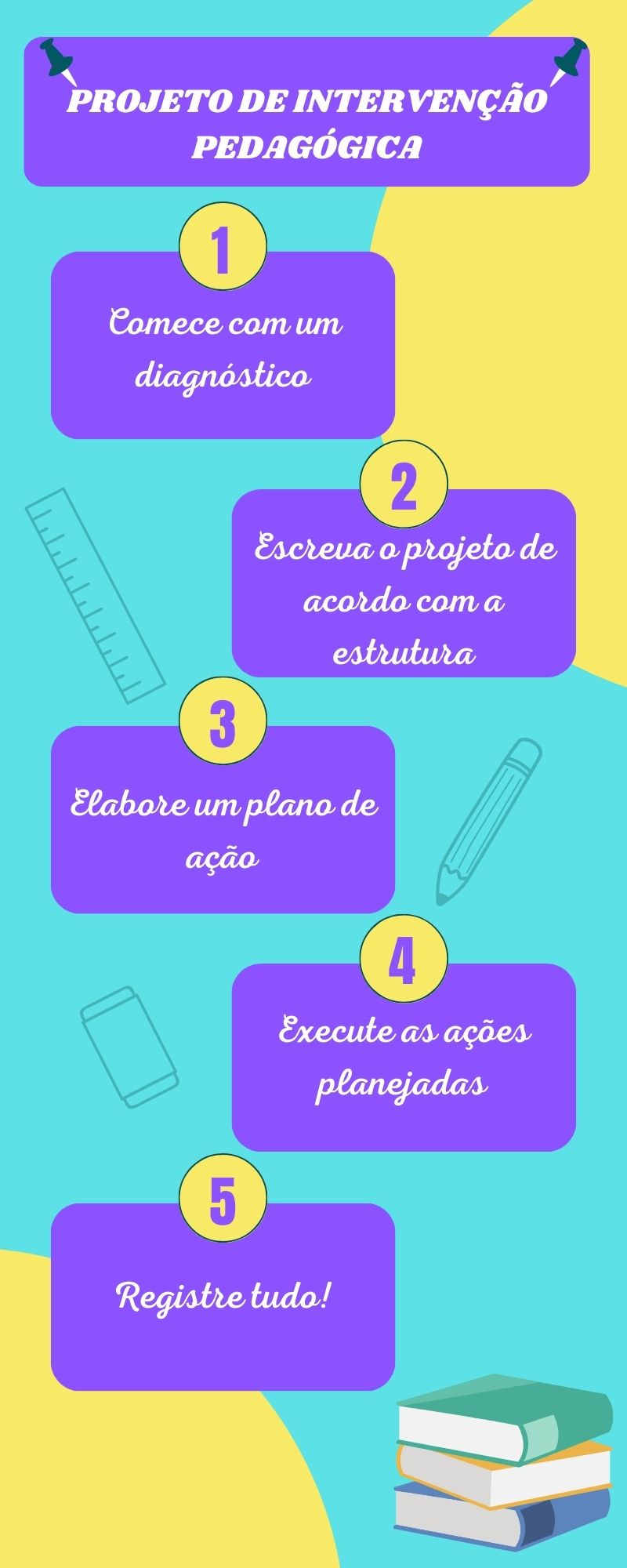 PROJETO DE INTERVENÇÃO PEDAGÓGICA

1

Comece com um diagnóstico

2

Escreva o projeto de acordo com a estrutura

3

Elabore um plano de ação

4

Execute as ações planejadas

5

Registre tudo!